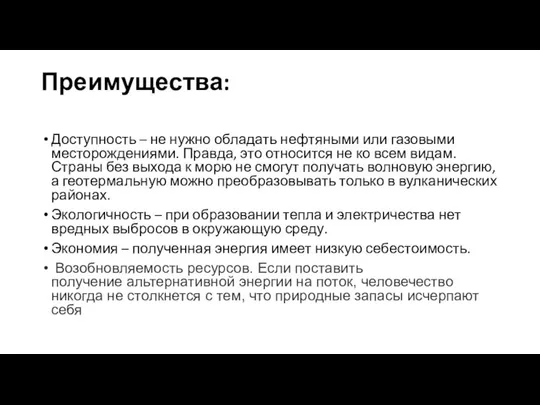 Преимущества:

• Доступность – не нужно обладать нефтяными или газовыми месторождениями. Правда, это относится не ко всем видам. Страны без выхода к морю не смогут получать волновую энергию, а геотермальную можно преобразовывать только в вулканических районах.
• Экологичность – при образовании тепла и электричества нет вредных выбросов в окружающую среду.
• Экономия – полученная энергия имеет низкую себестоимость.
• Возобновляемость ресурсов. Если поставить получение альтернативной энергии на поток, человечество никогда не столкнется с тем, что природные запасы исчерпают себя